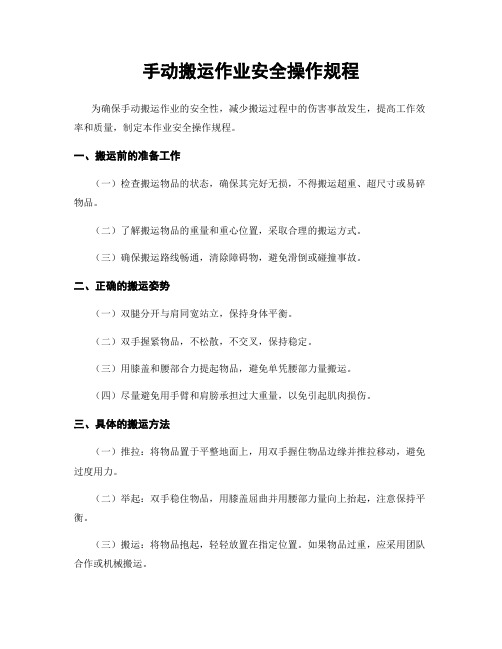 手动搬运作业安全操作规程

为确保手动搬运作业的安全性，减少搬运过程中的伤害事故发生，提高工作效率和质量，制定本作业安全操作规程。

一、搬运前的准备工作

（一）检查搬运物品的状态，确保其完好无损，不得搬运超重、超尺寸或易碎物品。

（二）了解搬运物品的重量和重心位置，采取合理的搬运方式。

（三）确保搬运路线畅通，清除障碍物，避免滑倒或碰撞事故。

二、正确的搬运姿势

（一）双腿分开与肩同宽站立，保持身体平衡。

（二）双手握紧物品，不松散，不交叉，保持稳定。

（三）用膝盖和腰部合力提起物品，避免单凭腰部力量搬运。

（四）尽量避免用手臂和肩膀承担过大重量，以免引起肌肉损伤。

三、具体的搬运方法

（一）推拉：将物品置于平整地面上，用双手握住物品边缘并推拉移动，避免过度用力。

（二）举起：双手稳住物品，用膝盖屈曲并用腰部力量向上抬起，注意保持平衡。

（三）搬运：将物品抱起，轻轻放置在指定位置。如果物品过重，应采用团队合作或机械搬运。